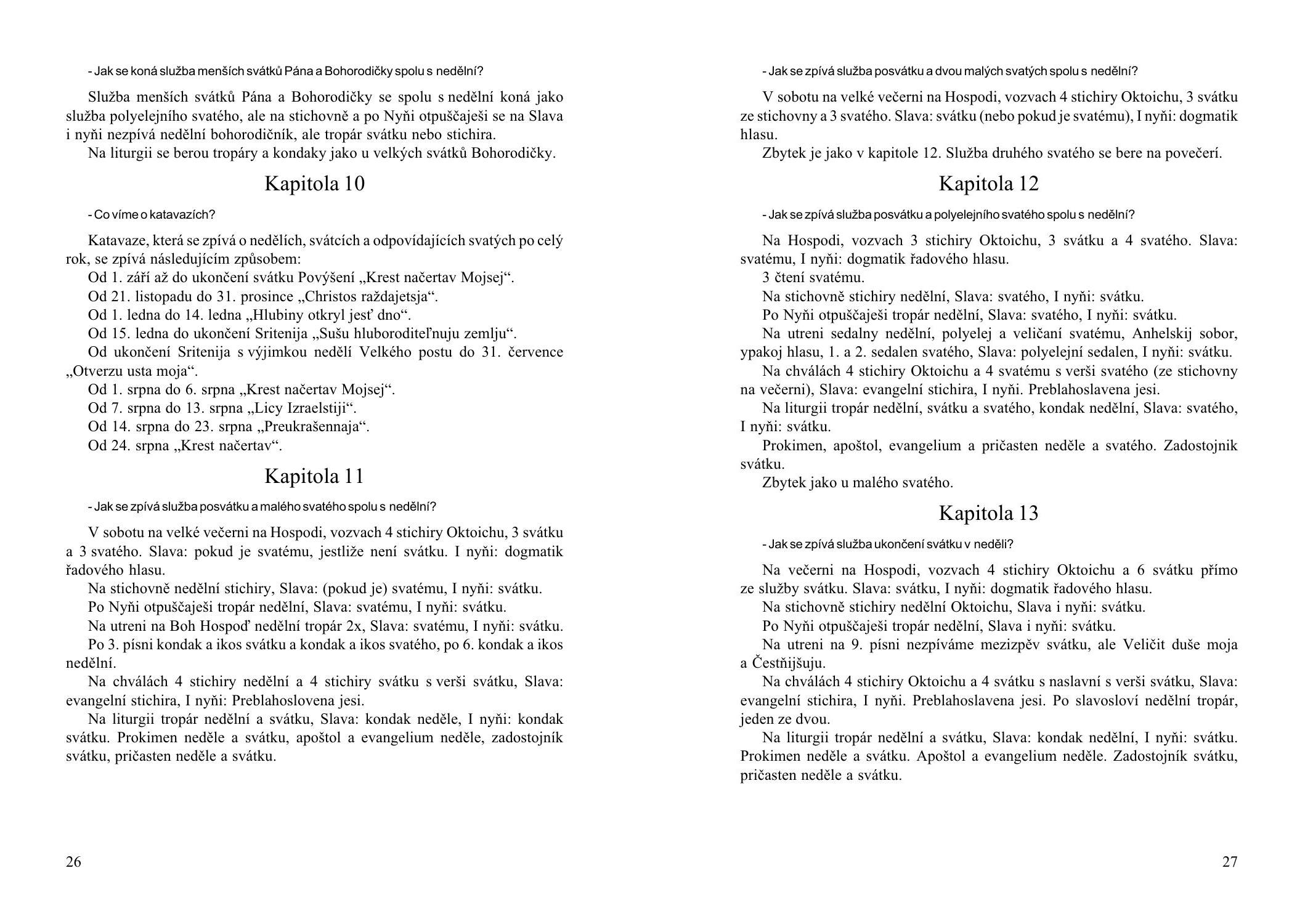 - Jak se koná služba menších svátků Pána a Bohorodičky spolu s nedělní?

Služba menších svátků Pána a Bohorodičky se spolu s nedělní koná jako služba polyelejního svatého, ale na stichovně a po Nyňi otpuščaješi se na Slava i nyňi nezpívá nedělní bohorodičník, ale tropár svátku nebo stichira.

Na liturgii se berou tropáry a kondaky jako u velkých svátků Bohorodičky.

Kapitola 10

- Co víme o katavazích?

Katavaze, která se zpívá o nedělích, svátcích a odpovídajících svatých po celý rok, se zpívá následujícím způsobem:

Od 1. září až do ukončení svátku Povýšení „Krest načertav Mojsej“.

Od 21. listopadu do 31. prosince „Christos raždajetsja“.

Od 1. ledna do 14. ledna „Hlubiny otkryl jesť dno“.

Od 15. ledna do ukončení Sritenija „Sušu hluboroditeľnuju zemlju“.

Od ukončení Sritenija s výjimkou nedělí Velkého postu do 31. července „Otverzu usta moja“.

Od 1. srpna do 6. srpna „Krest načertav Mojsej“.

Od 7. srpna do 13. srpna „Licy Izraelstiji“.

Od 14. srpna do 23. srpna „Preukrašennaja“.

Od 24. srpna „Krest načertav“.

Kapitola 11

- Jak se zpívá služba posvátku a malého svatého spolu s nedělní?

V sobotu na velké večerni na Hospodi, vozvach 4 stichiry Oktoichu, 3 svátku a 3 svatého. Slava: pokud je svatému, jestliže není svátku. I nyňi: dogmatik řadového hlasu.

Na stichovně nedělní stichiry, Slava: (pokud je) svatému, I nyňi: svátku.

Po Nyňi otpuščaješi tropár nedělní, Slava: svatému, I nyňi: svátku.

Na utreni na Boh Hospoď nedělní tropár 2x, Slava: svatému, I nyňi: svátku.

Po 3. písni kondak a ikos svátku a kondak a ikos svatého, po 6. kondak a ikos nedělní.

Na chválách 4 stichiry nedělní a 4 stichiry svátku s verši svátku, Slava: evangelní stichira, I nyňi: Preblahoslovena jesi.

Na liturgii tropár nedělní a svátku, Slava: kondak neděle, I nyňi: kondak svátku. Prokimen neděle a svátku, apoštol a evangelium neděle, zadostojník svátku, pričasten neděle a svátku.

26

- Jak se zpívá služba posvátku a dvou malých svatých spolu s nedělní?

V sobotu na velké večerni na Hospodi, vozvach 4 stichiry Oktoichu, 3 svátku ze stichovny a 3 svatého. Slava: svátku (nebo pokud je svatému), I nyňi: dogmatik hlasu.

Zbytek je jako v kapitole 12. Služba druhého svatého se bere na povečerí.

Kapitola 12

- Jak se zpívá služba posvátku a polyelejního svatého spolu s nedělní?

Na Hospodi, vozvach 3 stichiry Oktoichu, 3 svátku a 4 svatého. Slava: svatému, I nyňi: dogmatik řadového hlasu.

3 čtení svatému.

Na stichovně stichiry nedělní, Slava: svatého, I nyňi: svátku.

Po Nyňi otpuščaješi tropár nedělní, Slava: svatého, I nyňi: svátku.

Na utreni sedalny nedělní, polyelej a veličaní svatému, Anhelskij sobor, ypakoj hlasu, 1. a 2. sedalen svatého, Slava: polyelejní sedalen, I nyňi: svátku.

Na chválách 4 stichiry Oktoichu a 4 svatému s verši svatého (ze stichovny na večerni), Slava: evangelní stichira, I nyňi. Preblahoslavena jesi.

Na liturgii tropár nedělní, svátku a svatého, kondak nedělní, Slava: svatého, I nyňi: svátku.

Prokimen, apoštol, evangelium a pričasten neděle a svatého. Zadostojnik svátku.

Zbytek jako u malého svatého.

Kapitola 13

- Jak se zpívá služba ukončení svátku v neděli?

Na večerni na Hospodi, vozvach 4 stichiry Oktoichu a 6 svátku přímo ze služby svátku. Slava: svátku, I nyňi: dogmatik řadového hlasu.

Na stichovně stichiry nedělní Oktoichu, Slava i nyňi: svátku.

Po Nyňi otpuščaješi tropár nedělní, Slava i nyňi: svátku.

Na utreni na 9. písni nezpíváme mezizpěv svátku, ale Veličit duše moja a Čestňijšuju.

Na chválách 4 stichiry Oktoichu a 4 svátku s naslavní s verši svátku, Slava: evangelní stichira, I nyňi. Preblahoslavena jesi. Po slavosloví nedělní tropár, jeden ze dvou.

Na liturgii tropár nedělní a svátku, Slava: kondak nedělní, I nyňi: svátku. Prokimen neděle a svátku. Apoštol a evangelium neděle. Zadostojník svátku, pričasten neděle a svátku.

27